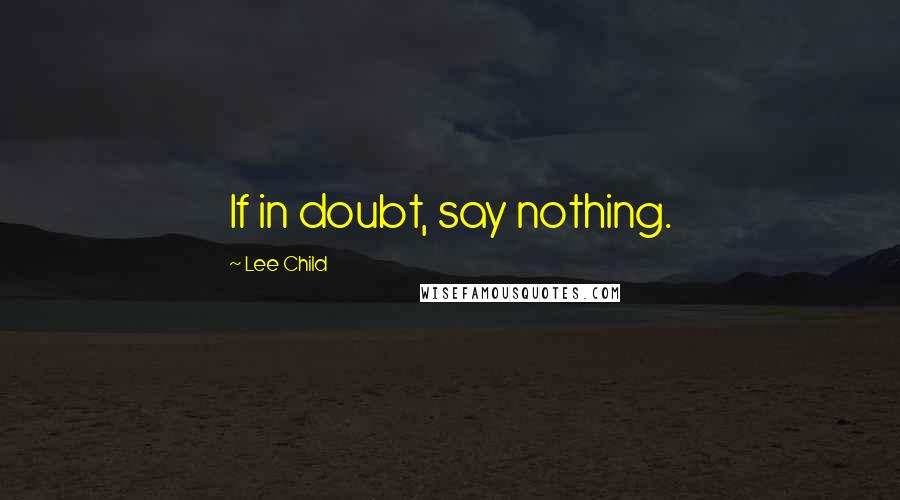 If in doubt, say nothing.

~ Lee Child

WISEFAMOUSQUOTES.COM